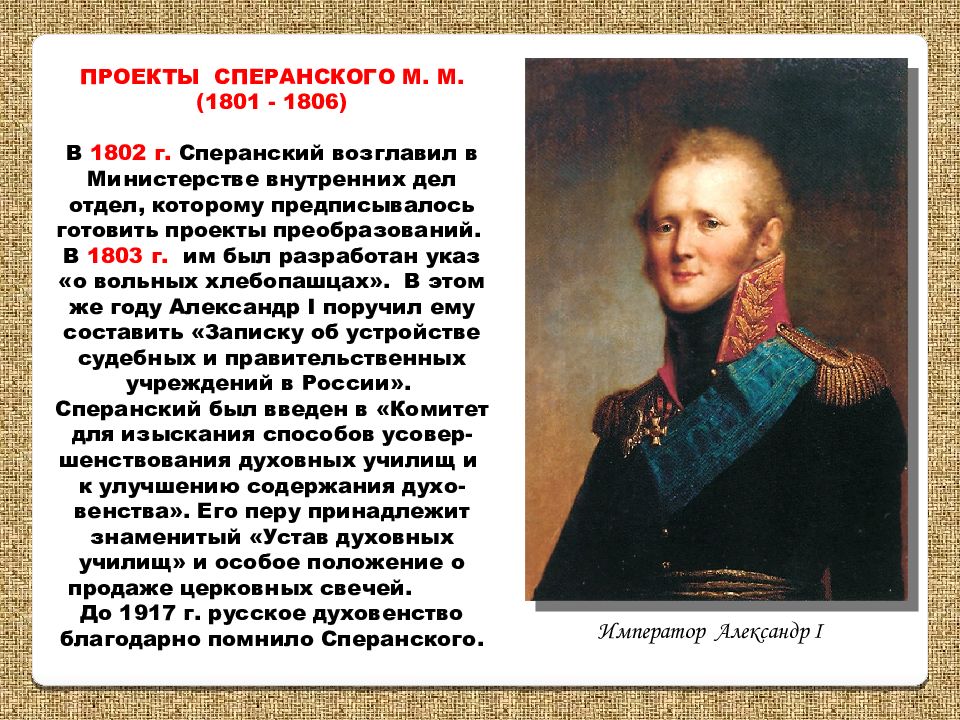 ПРОЕКТЫ СПЕРАНСКОГО М. М.
(1801 - 1806)

В 1802 г. Сперанский возглавил в Министерстве внутренних дел отдел, которому предписывалось готовить проекты преобразований. В 1803 г. им был разработан указ «о вольных хлебопашцах». В этом же году Александр I поручил ему составить «Записку об устройстве судебных и правительственных учреждений в России». Сперанский был введен в «Комитет для изыскания способов усовершенствования духовных училищ и к улучшению содержания духовенства». Его перу принадлежит знаменитый «Устав духовных училищ» и особое положение о продаже церковных свечей.
До 1917 г. русское духовенство благодарно помнило Сперанского.

Император Александр I